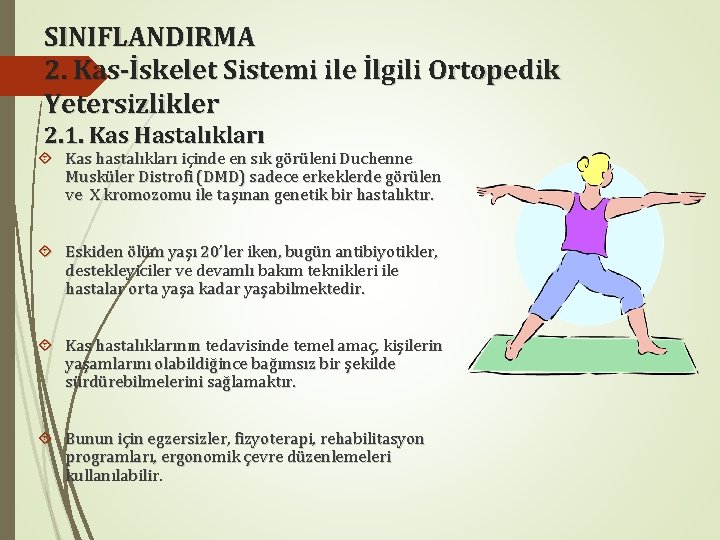 SINIFLANDIRMA
2. Kas-İskelet Sistemi ile İlgili Ortopedik Yetersizlikler
2.1. Kas Hastalıkları

Kas hastalıkları içinde en sık görüleni Duchenne Musküler Distrofi (DMD) sadece erkeklerde görülen ve X kromozomu ile taşınan genetik bir hastalıktır.

Eskiden ölüm yaşı 20'ler iken, bugün antibiyotikler, destekleyiciler ve devamlı bakım teknikleri ile hastalar orta yaşa kadar yaşabilmektedir.

Kas hastalıklarının tedavisinde temel amaç, kişilerin yaşamlarını olabildiğince bağımsız bir şekilde sürdürebilmelerini sağlamaktır.

Bunun için egzersizler, fizyoterapi, rehabilitasyon programları, ergonomik çevre düzenlemeleri kullanılabilir.